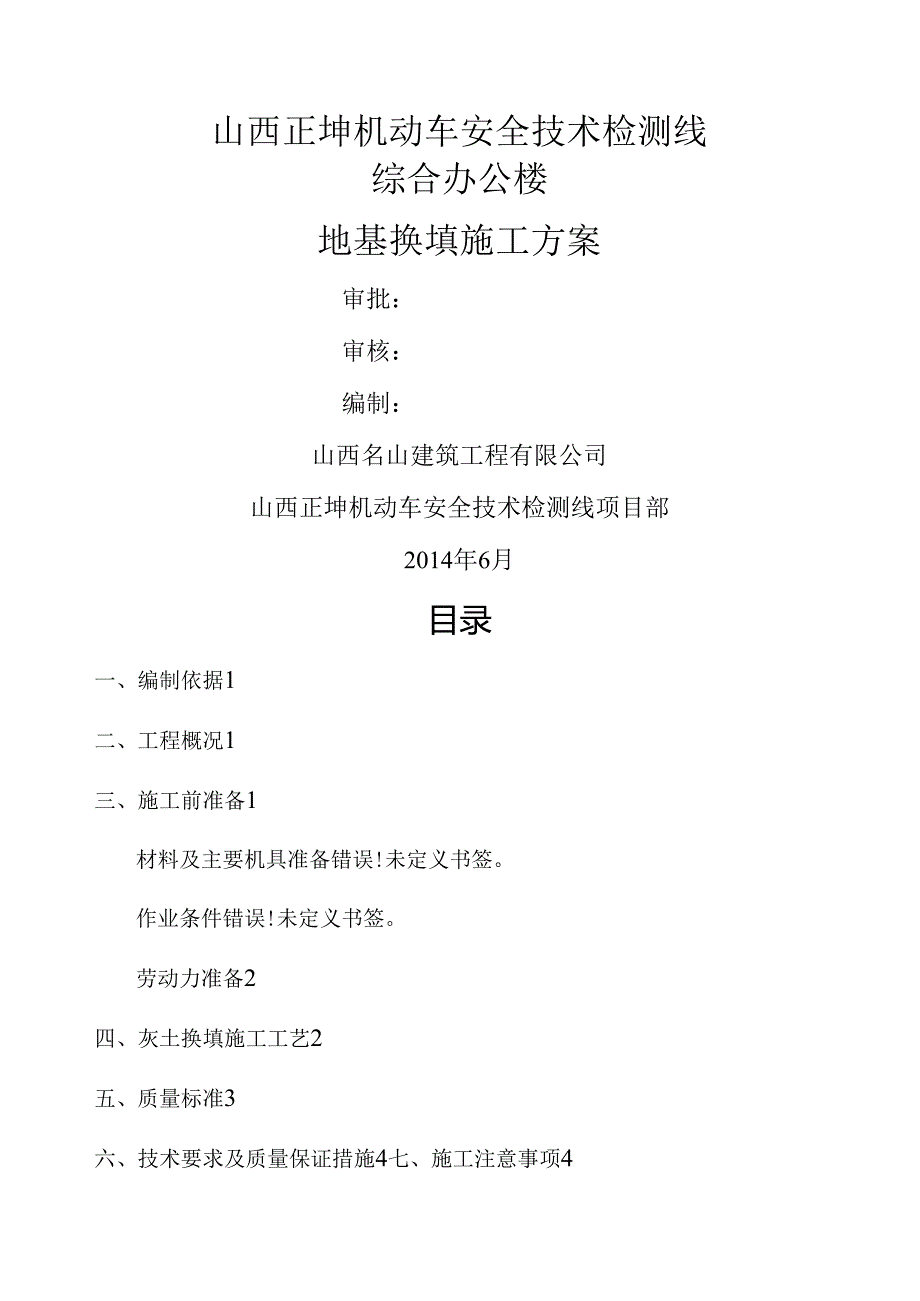 山西正坤机动车安全技术检测线
综合办公楼

地基换填施工方案

审批：

审核：

编制：

山西名山建筑工程有限公司

山西正坤机动车安全技术检测线项目部

2014年6月

目录

一、编制依据1

二、工程概况1

三、施工前准备1

材料及主要机具准备错误!未定义书签。

作业条件错误!未定义书签。

劳动力准备2

四、灰土换填施工工艺2

五、质量标准3

六、技术要求及质量保证措施4七、施工注意事项4